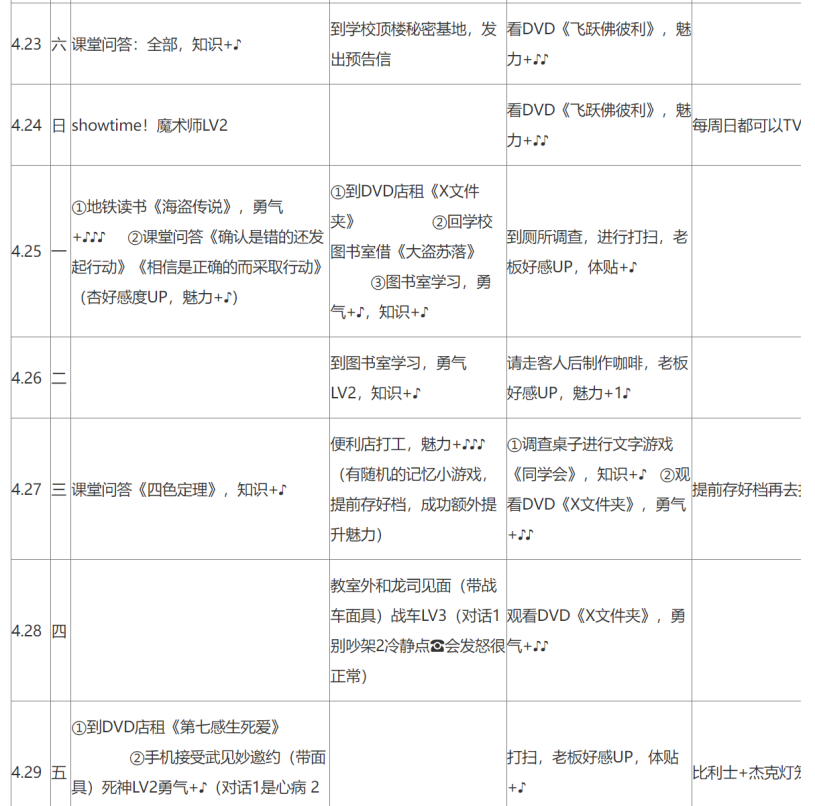 | | | | | | |
|---|---|---|---|---|---|
| 4.23 | 六 | 课堂问答：全部，知识+♪ | 到学校顶楼秘密基地，发出预告信 | 看DVD《飞跃佛彼利》，魅力+♪♪ | |
| 4.24 | 日 | showtime！魔术师LV2 | | 看DVD《飞跃佛彼利》，魅力+♪♪ | 每周日都可以TV |
| 4.25 | 一 | ①地铁读书《海盗传说》，勇气+♪♪♪ ②课堂问答《确认是错的还发起行动》《相信是正确的而采取行动》（杏好感度UP，魅力+♪） | ①到DVD店租《X文件夹》 ②回学校图书室借《大盗苏落》 ③图书室学习，勇气+♪，知识+♪ | 到厕所调查，进行打扫，老板好感UP，体贴+♪ | |
| 4.26 | 二 | | 到图书室学习，勇气LV2，知识+♪ | 请走客人后制作咖啡，老板好感UP，魅力+1♪ | |
| 4.27 | 三 | 课堂问答《四色定理》，知识+♪ | 便利店打工，魅力+♪♪♪（有随机的记忆小游戏，提前存好档，成功额外提升魅力） | ①调查桌子进行文字游戏《同学会》，知识+♪ ②观看DVD《X文件夹》，勇气+♪♪ | 提前存好档再去 |
| 4.28 | 四 | | 教室外和龙司见面（带战车面具）战车LV3（对话1别吵架2冷静点☎会发怒很正常） | 观看DVD《X文件夹》，勇气+♪♪ | |
| 4.29 | 五 | ①到DVD店租《第七感生死爱》 ②手机接受武见妙邀约（带面具）死神LV2勇气+♪（对话1是心病 2 | | 打扫，老板好感UP，体贴+♪ | 比利士+杰克灯 |